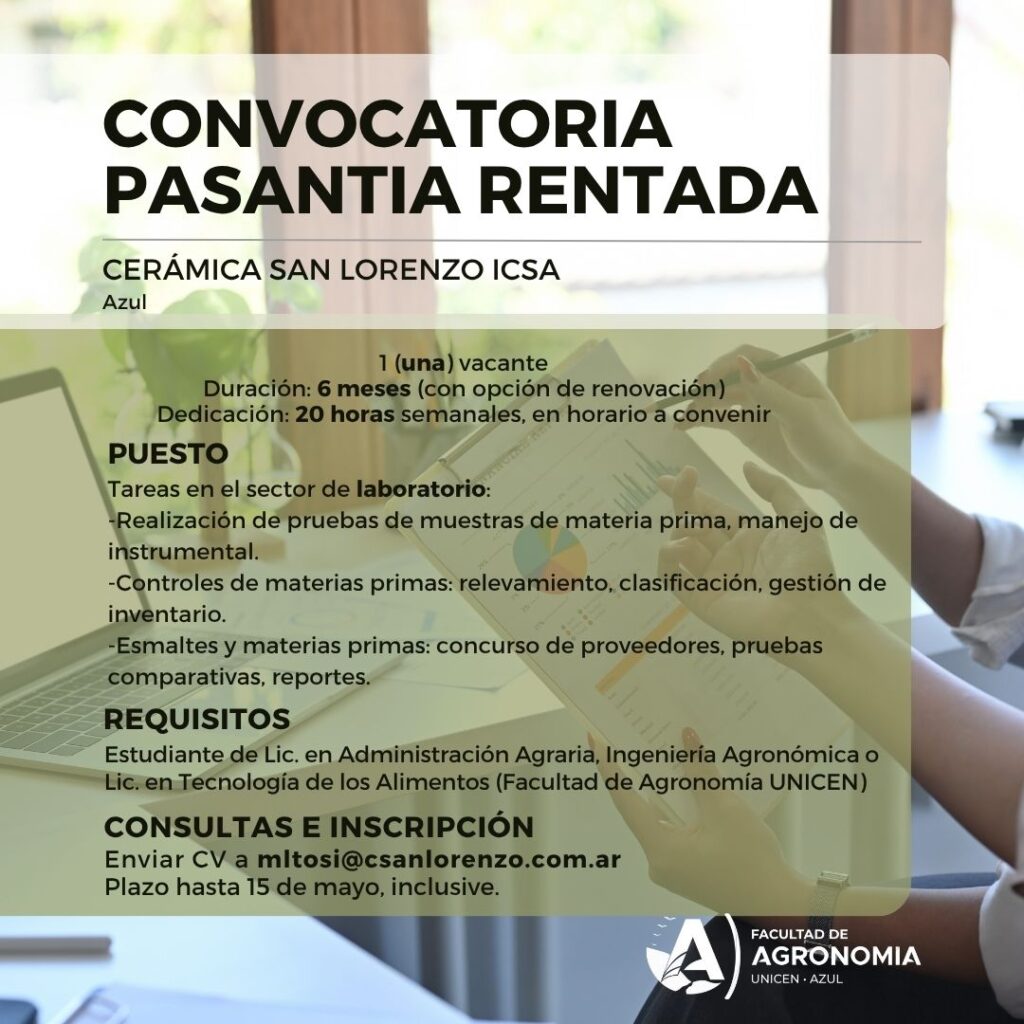 CONVOCATORIA
PASANTIA RENTADA

CERÁMICA SAN LORENZO ICSA
Azul

1 (una) vacante
Duración: 6 meses (con opción de renovación)
Dedicación: 20 horas semanales, en horario a convenir

PUESTO

Tareas en el sector de laboratorio:
-Realización de pruebas de muestras de materia prima, manejo de instrumental.
-Controles de materias primas: relevamiento, clasificación, gestión de inventario.
-Esmaltes y materias primas: concurso de proveedores, pruebas comparativas, reportes.

REQUISITOS

Estudiante de Lic. en Administración Agraria, Ingeniería Agronómica o Lic. en Tecnología de los Alimentos (Facultad de Agronomía UNICEN)

CONSULTAS E INSCRIPCIÓN

Enviar CV a mltosi@csanlorenzo.com.ar
Plazo hasta 15 de mayo, inclusive.

FACULTAD DE
AGRONOMIA
UNICEN · AZUL